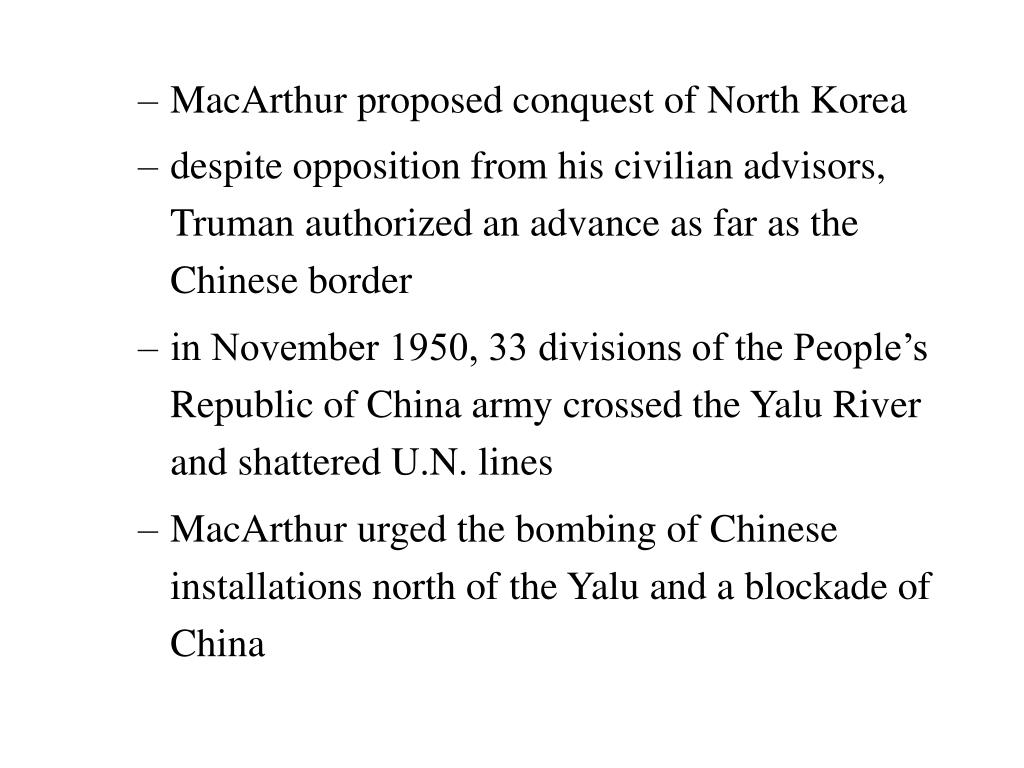 – MacArthur proposed conquest of North Korea

– despite opposition from his civilian advisors, Truman authorized an advance as far as the Chinese border

– in November 1950, 33 divisions of the People’s Republic of China army crossed the Yalu River and shattered U.N. lines

– MacArthur urged the bombing of Chinese installations north of the Yalu and a blockade of China